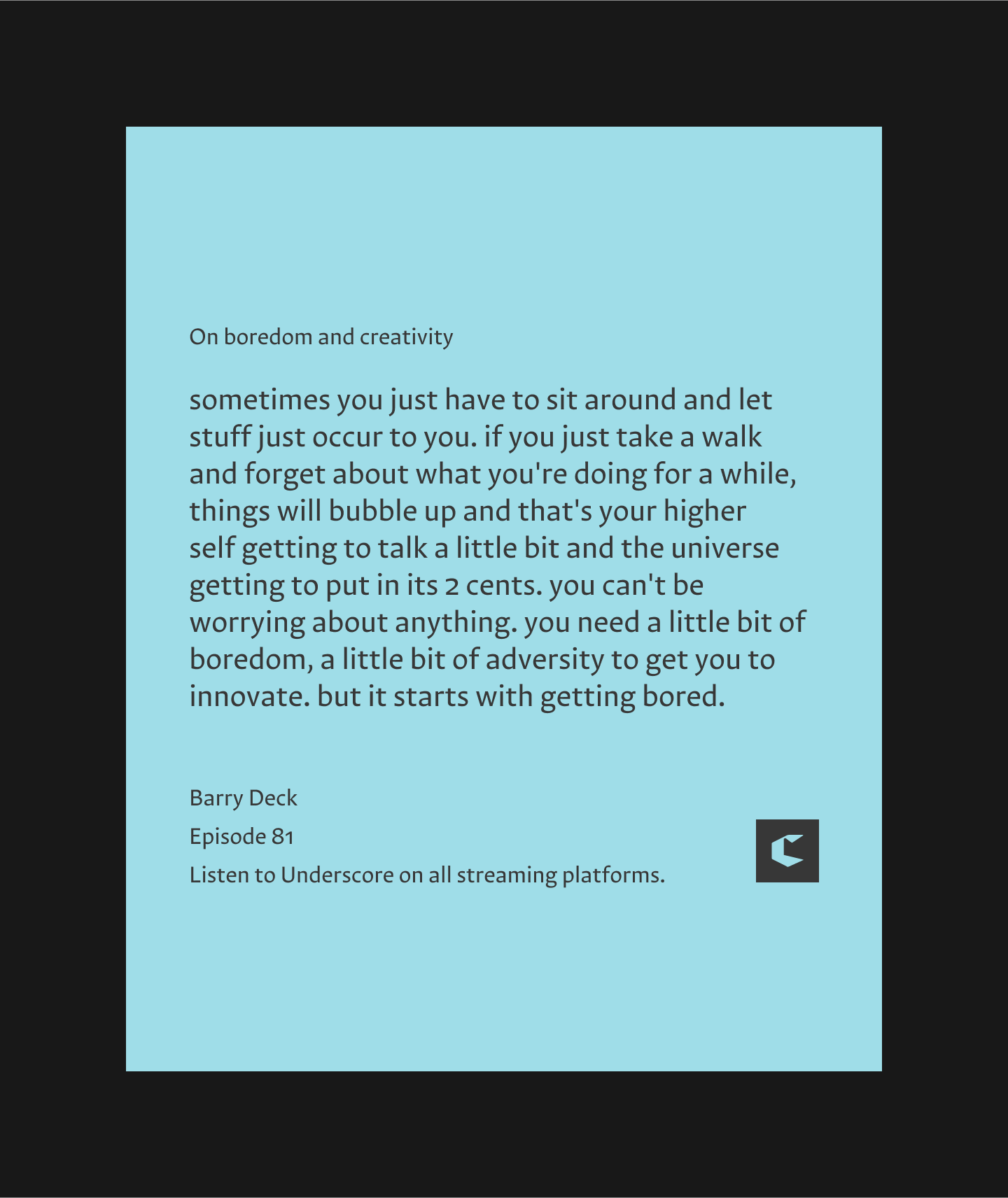 On boredom and creativity

sometimes you just have to sit around and let stuff just occur to you. if you just take a walk and forget about what you're doing for a while, things will bubble up and that's your higher self getting to talk a little bit and the universe getting to put in its 2 cents. you can't be worrying about anything. you need a little bit of boredom, a little bit of adversity to get you to innovate. but it starts with getting bored.

Barry Deck
Episode 81
Listen to Underscore on all streaming platforms.